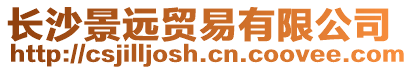 长沙景远贸易有限公司
http://csjilljosh.cn.coovee.com